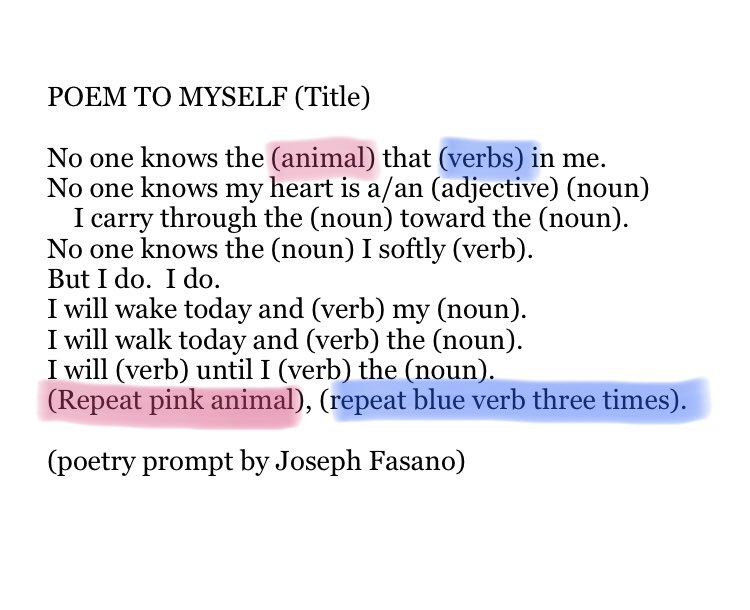 POEM TO MYSELF (Title)

No one knows the (animal) that (verbs) in me.
No one knows my heart is a/an (adjective) (noun)
I carry through the (noun) toward the (noun).
No one knows the (noun) I softly (verb).
But I do. I do.
I will wake today and (verb) my (noun).
I will walk today and (verb) the (noun).
I will (verb) until I (verb) the (noun).
(Repeat pink animal), (repeat blue verb three times).

(poetry prompt by Joseph Fasano)